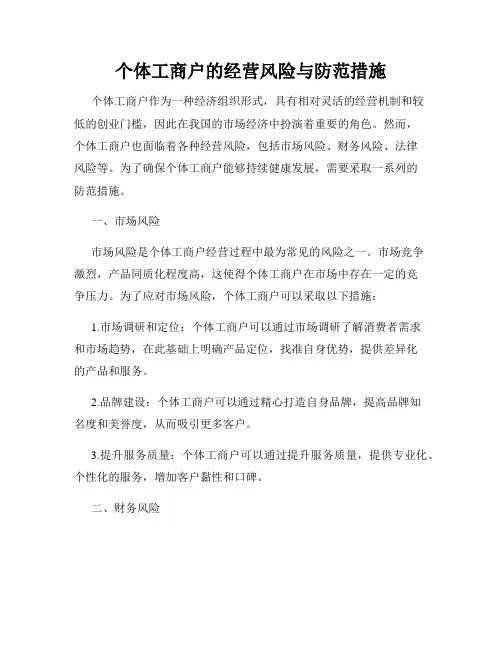 个体工商户的经营风险与防范措施

个体工商户作为一种经济组织形式，具有相对灵活的经营机制和较低的创业门槛，因此在我国的市场经济中扮演着重要的角色。然而，个体工商户也面临着各种经营风险，包括市场风险、财务风险、法律风险等。为了确保个体工商户能够持续健康发展，需要采取一系列的防范措施。

一、市场风险

市场风险是个体工商户经营过程中最为常见的风险之一。市场竞争激烈，产品同质化程度高，这使得个体工商户在市场中存在一定的竞争压力。为了应对市场风险，个体工商户可以采取以下措施：

1.市场调研和定位：个体工商户可以通过市场调研了解消费者需求和市场趋势，在此基础上明确产品定位，找准自身优势，提供差异化的产品和服务。

2.品牌建设：个体工商户可以通过精心打造自身品牌，提高品牌知名度和美誉度，从而吸引更多客户。

3.提升服务质量：个体工商户可以通过提升服务质量，提供专业化、个性化的服务，增加客户黏性和口碑。

二、财务风险